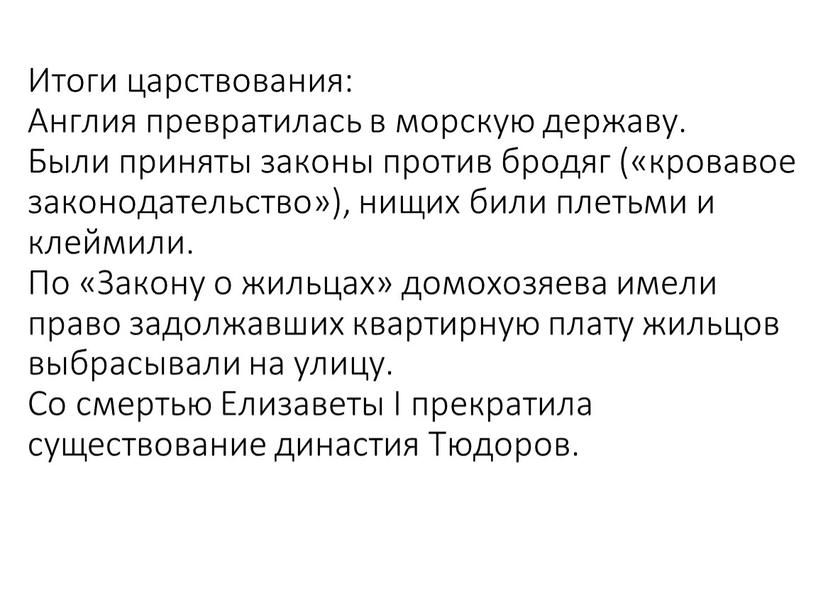 Итоги царствования:
Англия превратилась в морскую державу.
Были приняты законы против бродяг («кровавое законодательство»), нищих били плетьми и клеймили.
По «Закону о жильцах» домохозяева имели право задолжавших квартирную плату жильцов выбрасывали на улицу.
Со смертью Елизаветы I прекратила существование династия Тюдоров.